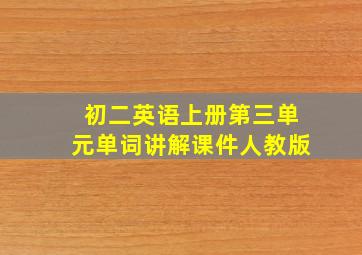 初二英语上册第三单元单词讲解课件人教版